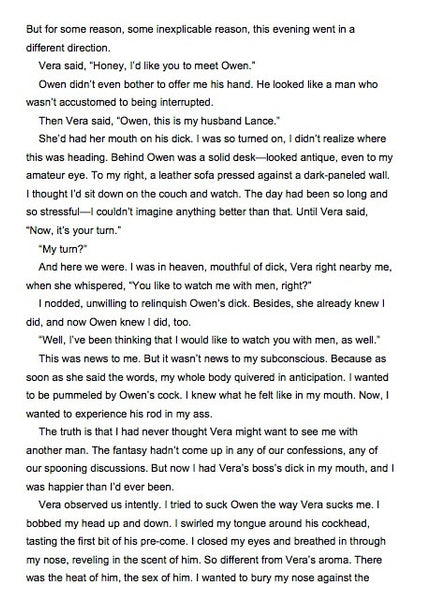 But for some reason, some inexplicable reason, this evening went in a different direction.

Vera said, "Honey, I'd like you to meet Owen."

Owen didn't even bother to offer me his hand. He looked like a man who wasn't accustomed to being interrupted.

Then Vera said, "Owen, this is my husband Lance."

She'd had her mouth on his dick. I was so turned on, I didn't realize where this was heading. Behind Owen was a solid desk—looked antique, even to my amateur eye. To my right, a leather sofa pressed against a dark-paneled wall. I thought I'd sit down on the couch and watch. The day had been so long and so stressful—I couldn't imagine anything better than that. Until Vera said, "Now, it's your turn."

"My turn?"

And here we were. I was in heaven, mouthful of dick, Vera right nearby me, when she whispered, "You like to watch me with men, right?"

I nodded, unwilling to relinquish Owen's dick. Besides, she already knew I did, and now Owen knew I did, too.

"Well, I've been thinking that I would like to watch you with men, as well."

This was news to me. But it wasn't news to my subconscious. Because as soon as she said the words, my whole body quivered in anticipation. I wanted to be pummeled by Owen's cock. I knew what he felt like in my mouth. Now, I wanted to experience his rod in my ass.

The truth is that I had never thought Vera might want to see me with another man. The fantasy hadn't come up in any of our confessions, any of our spooning discussions. But now I had Vera's boss's dick in my mouth, and I was happier than I'd ever been.

Vera observed us intently. I tried to suck Owen the way Vera sucks me. I bobbed my head up and down. I swirled my tongue around his cockhead, tasting the first bit of his pre-come. I closed my eyes and breathed in through my nose, reveling in the scent of him. So different from Vera's aroma. There was the heat of him, the sex of him. I wanted to bury my nose against the